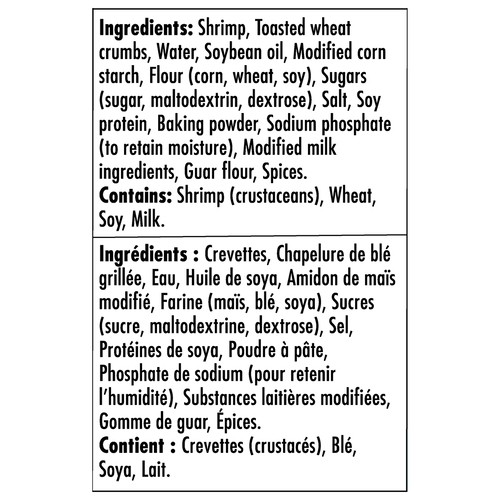 Ingredients: Shrimp, Toasted wheat crumbs, Water, Soybean oil, Modified corn starch, Flour (corn, wheat, soy), Sugars (sugar, maltodextrin, dextrose), Salt, Soy protein, Baking powder, Sodium phosphate (to retain moisture), Modified milk ingredients, Guar flour, Spices.
Contains: Shrimp (crustaceans), Wheat, Soy, Milk.

Ingrédients : Crevettes, Chapelure de blé grillée, Eau, Huile de soya, Amidon de maïs modifié, Farine (maïs, blé, soya), Sucres (sucre, maltodextrine, dextrose), Sel, Protéines de soya, Poudre à pâte, Phosphate de sodium (pour retenir l'humidité), Substances laitières modifiées, Gomme de guar, Épices.
Contient : Crevettes (crustacés), Blé, Soya, Lait.